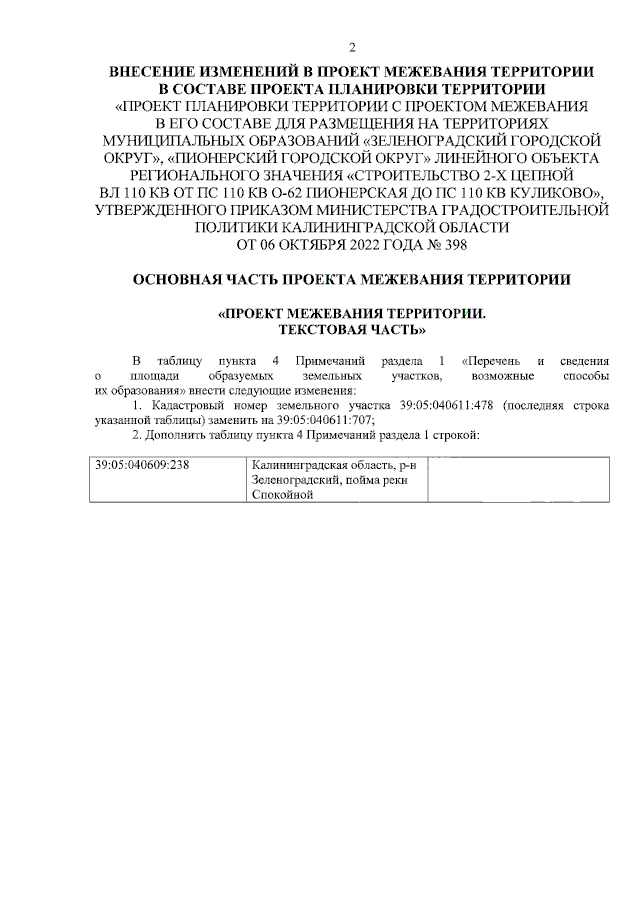 2

ВНЕСЕНИЕ ИЗМЕНЕНИЙ В ПРОЕКТ МЕЖЕВАНИЯ ТЕРРИТОРИИ В СОСТАВЕ ПРОЕКТА ПЛАНИРОВКИ ТЕРРИТОРИИ «ПРОЕКТ ПЛАНИРОВКИ ТЕРРИТОРИИ С ПРОЕКТОМ МЕЖЕВАНИЯ В ЕГО СОСТАВЕ ДЛЯ РАЗМЕЩЕНИЯ НА ТЕРРИТОРИЯХ МУНИЦИПАЛЬНЫХ ОБРАЗОВАНИЙ «ЗЕЛЕНОГРАДСКИЙ ГОРОДСКОЙ ОКРУГ», «ПИОНЕРСКИЙ ГОРОДСКОЙ ОКРУГ» ЛИНЕЙНОГО ОБЪЕКТА РЕГИОНАЛЬНОГО ЗНАЧЕНИЯ «СТРОИТЕЛЬСТВО 2-Х ЦЕПНОЙ ВЛ 110 КВ ОТ ПС 110 КВ О-62 ПИОНЕРСКАЯ ДО ПС 110 КВ КУЛИКОВО», УТВЕРЖДЕННОГО ПРИКАЗОМ МИНИСТЕРСТВА ГРАДОСТРОИТЕЛЬНОЙ ПОЛИТИКИ КАЛИНИНГРАДСКОЙ ОБЛАСТИ ОТ 06 ОКТЯБРЯ 2022 ГОДА № 398

ОСНОВНАЯ ЧАСТЬ ПРОЕКТА МЕЖЕВАНИЯ ТЕРРИТОРИИ

«ПРОЕКТ МЕЖЕВАНИЯ ТЕРРИТОРИИ. ТЕКСТОВАЯ ЧАСТЬ»

В таблицу пункта 4 Примечаний раздела 1 «Перечень и сведения о площади образуемых земельных участков, возможные способы их образования» внести следующие изменения:

1. Кадастровый номер земельного участка 39:05:040611:478 (последняя строка указанной таблицы) заменить на 39:05:040611:707;

2. Дополнить таблицу пункта 4 Примечаний раздела 1 строкой:

| 39:05:040609:238 | Калининградская область, р-н Зеленоградский, пойма реки Спокойной | |
|---|---|---|